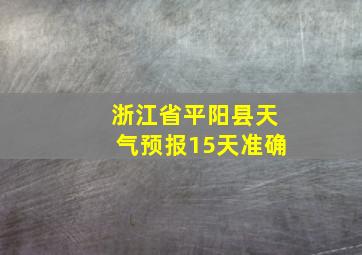 浙江省平阳县天气预报15天准确